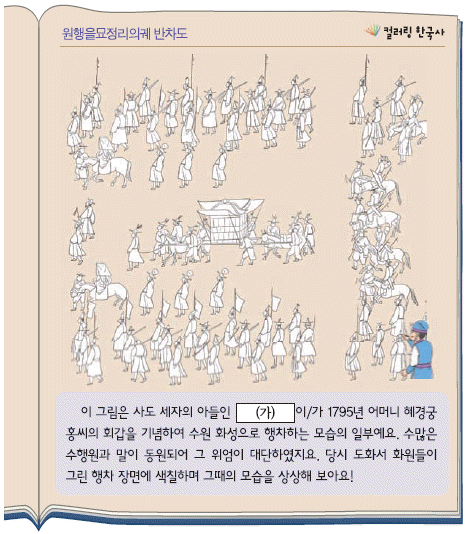 원행을묘정리의궤 반차도

컬러링 한국사

이 그림은 사도 세자의 아들인 (가) 이/가 1795년 어머니 혜경궁 홍씨의 회갑을 기념하여 수원 화성으로 행차하는 모습의 일부예요. 수많은 수행원과 말이 동원되어 그 위엄이 대단하였지요. 당시 도화서 화원들이 그린 행차 장면에 색칠하며 그때의 모습을 상상해 보아요!